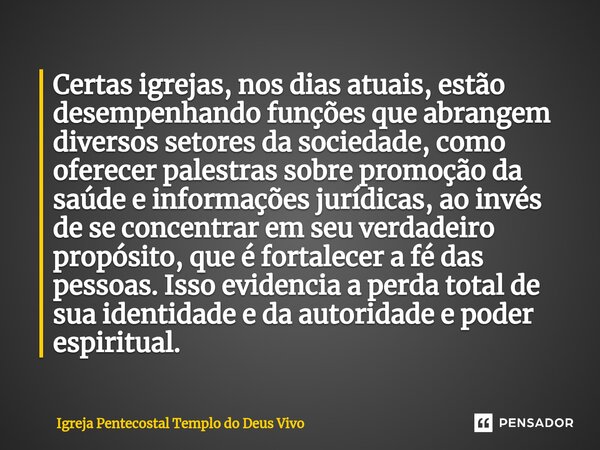 Certas igrejas, nos dias atuais, estão desempenhando funções que abrangem diversos setores da sociedade, como oferecer palestras sobre promoção da saúde e informações jurídicas, ao invés de se concentrar em seu verdadeiro propósito, que é fortalecer a fé das pessoas. Isso evidencia a perda total de sua identidade e da autoridade e poder espiritual.

Igreja Pentecostal Templo do Deus Vivo

PENSADOR